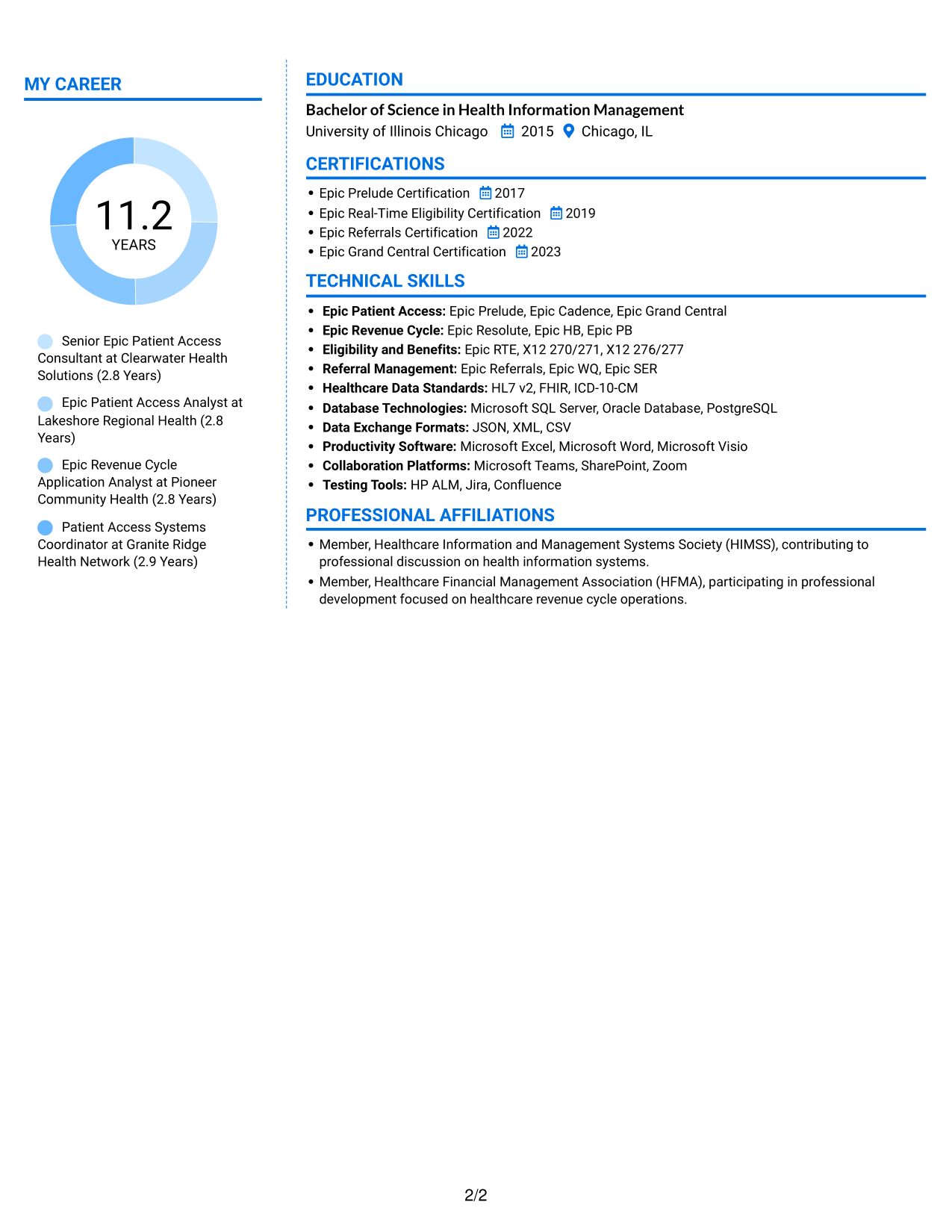 MY CAREER

11.2
YEARS

Senior Epic Patient Access Consultant at Clearwater Health Solutions (2.8 Years)

Epic Patient Access Analyst at Lakeshore Regional Health (2.8 Years)

Epic Revenue Cycle Application Analyst at Pioneer Community Health (2.8 Years)

Patient Access Systems Coordinator at Granite Ridge Health Network (2.9 Years)

EDUCATION

Bachelor of Science in Health Information Management
University of Illinois Chicago 2015 Chicago, IL

CERTIFICATIONS

• Epic Prelude Certification 2017
• Epic Real-Time Eligibility Certification 2019
• Epic Referrals Certification 2022
• Epic Grand Central Certification 2023

TECHNICAL SKILLS

• Epic Patient Access: Epic Prelude, Epic Cadence, Epic Grand Central
• Epic Revenue Cycle: Epic Resolute, Epic HB, Epic PB
• Eligibility and Benefits: Epic RTE, X12 270/271, X12 276/277
• Referral Management: Epic Referrals, Epic WQ, Epic SER
• Healthcare Data Standards: HL7 v2, FHIR, ICD-10-CM
• Database Technologies: Microsoft SQL Server, Oracle Database, PostgreSQL
• Data Exchange Formats: JSON, XML, CSV
• Productivity Software: Microsoft Excel, Microsoft Word, Microsoft Visio
• Collaboration Platforms: Microsoft Teams, SharePoint, Zoom
• Testing Tools: HP ALM, Jira, Confluence

PROFESSIONAL AFFILIATIONS

• Member, Healthcare Information and Management Systems Society (HIMSS), contributing to professional discussion on health information systems.
• Member, Healthcare Financial Management Association (HFMA), participating in professional development focused on healthcare revenue cycle operations.

2/2